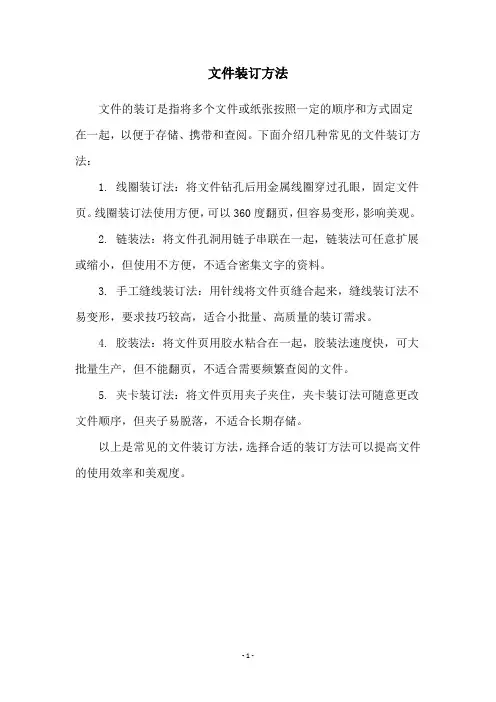 文件装订方法

文件的装订是指将多个文件或纸张按照一定的顺序和方式固定在一起，以便于存储、携带和查阅。下面介绍几种常见的文件装订方法：

1. 线圈装订法：将文件钻孔后用金属线圈穿过孔眼，固定文件页。线圈装订法使用方便，可以360度翻页，但容易变形，影响美观。

2. 链装法：将文件孔洞用链子串联在一起，链装法可任意扩展或缩小，但使用不方便，不适合密集文字的资料。

3. 手工缝线装订法：用针线将文件页缝合起来，缝线装订法不易变形，要求技巧较高，适合小批量、高质量的装订需求。

4. 胶装法：将文件页用胶水粘合在一起，胶装法速度快，可大批量生产，但不能翻页，不适合需要频繁查阅的文件。

5. 夹卡装订法：将文件页用夹子夹住，夹卡装订法可随意更改文件顺序，但夹子易脱落，不适合长期存储。

以上是常见的文件装订方法，选择合适的装订方法可以提高文件的使用效率和美观度。

- 1 -